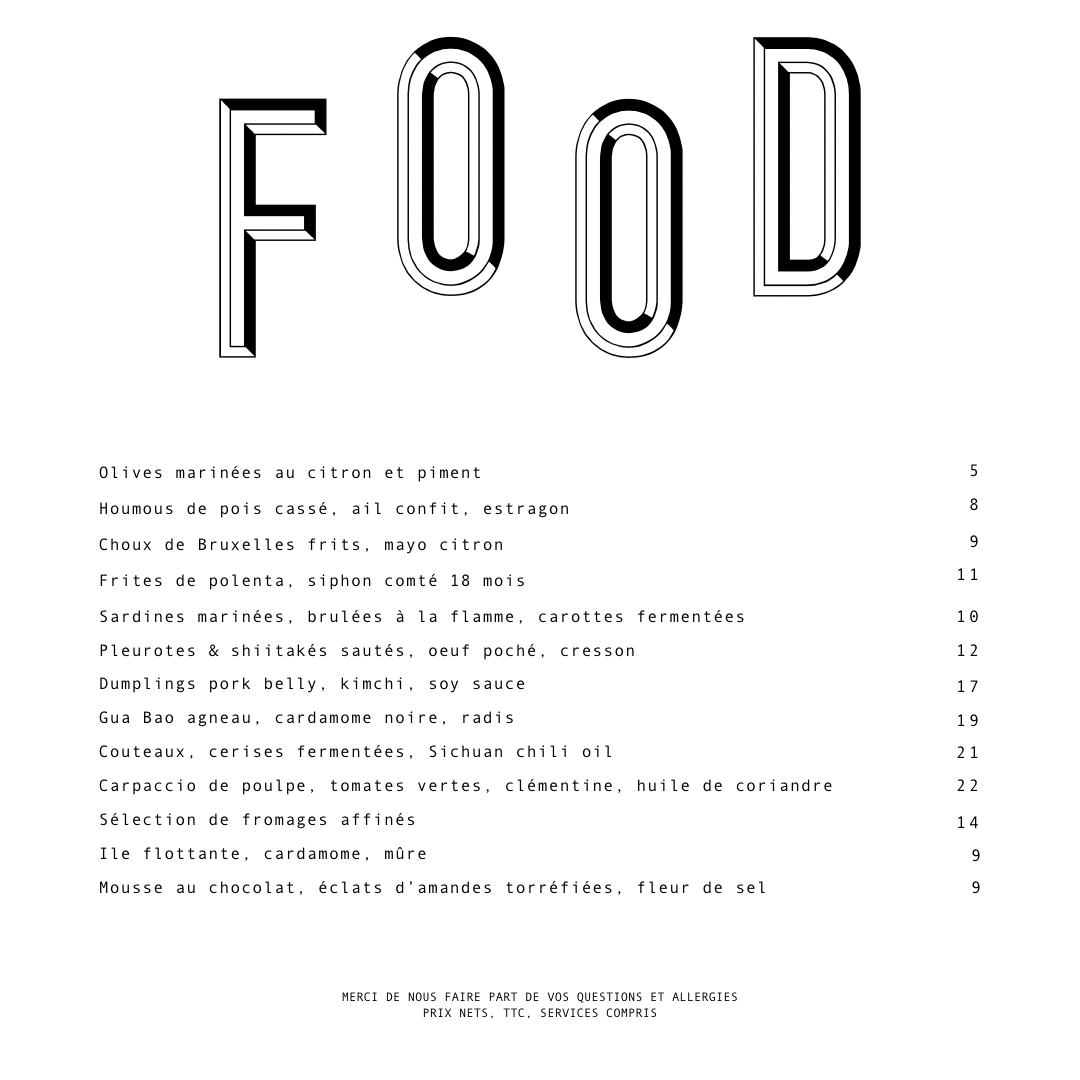 FOOD

Olives marinées au citron et piment 5

Houmous de pois cassé, ail confit, estragon 8

Choux de Bruxelles frits, mayo citron 9

Frites de polenta, siphon comté 18 mois 11

Sardines marinées, brulées à la flamme, carottes fermentées 10

Pleurotes & shiitakés sautés, oeuf poché, cresson 12

Dumplings pork belly, kimchi, soy sauce 17

Gua Bao agneau, cardamome noire, radis 19

Couteaux, cerises fermentées, Sichuan chili oil 21

Carpaccio de poulpe, tomates vertes, clémentine, huile de coriandre 22

Sélection de fromages affinés 14

Ile flottante, cardamome, mûre 9

Mousse au chocolat, éclats d'amandes torréfiées, fleur de sel 9

MERCI DE NOUS FAIRE PART DE VOS QUESTIONS ET ALLERGIES
PRIX NETS, TTC, SERVICES COMPRIS